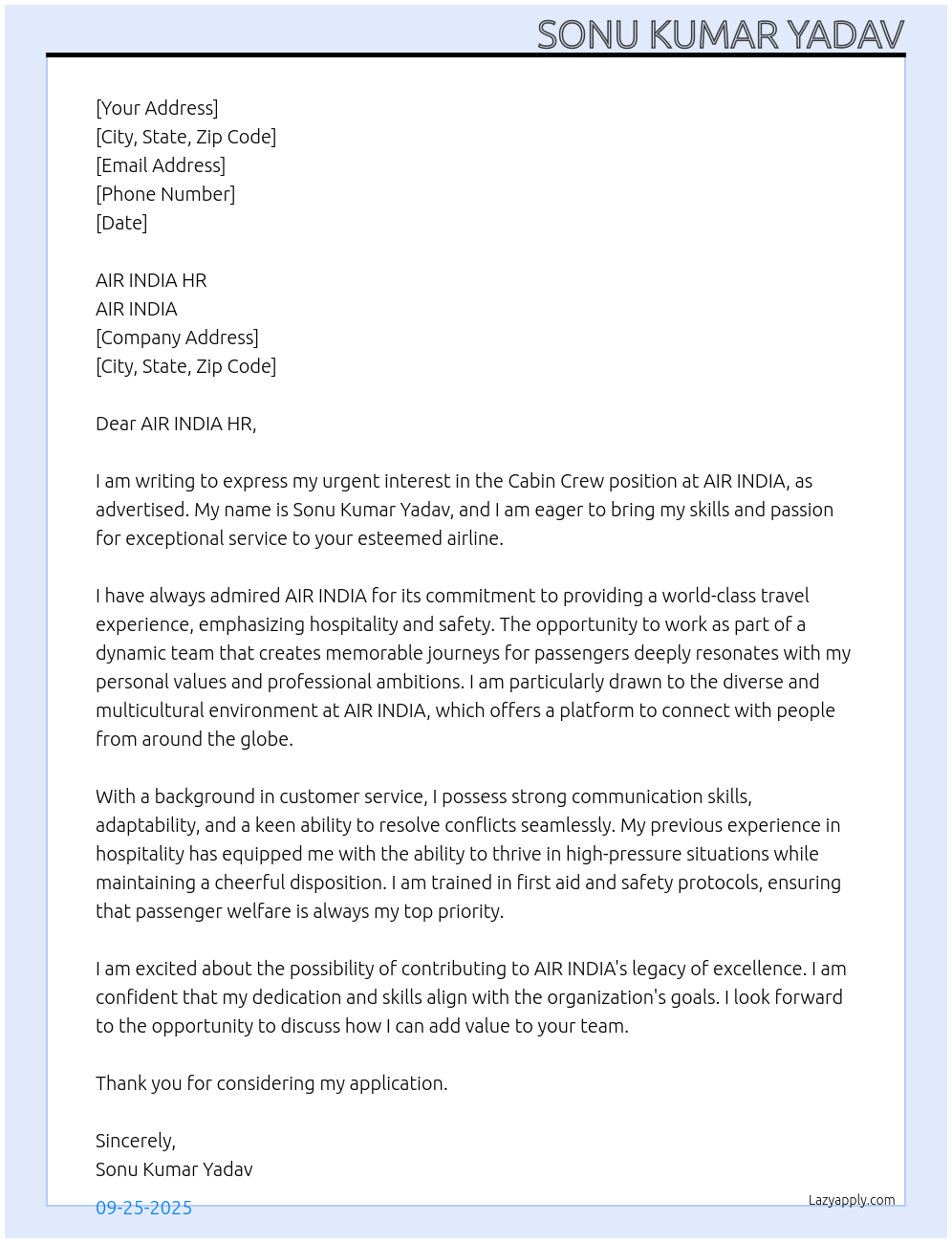 SONU KUMAR YADAV

[Your Address]
[City, State, Zip Code]
[Email Address]
[Phone Number]
[Date]

AIR INDIA HR
AIR INDIA
[Company Address]
[City, State, Zip Code]

Dear AIR INDIA HR,

I am writing to express my urgent interest in the Cabin Crew position at AIR INDIA, as advertised. My name is Sonu Kumar Yadav, and I am eager to bring my skills and passion for exceptional service to your esteemed airline.

I have always admired AIR INDIA for its commitment to providing a world-class travel experience, emphasizing hospitality and safety. The opportunity to work as part of a dynamic team that creates memorable journeys for passengers deeply resonates with my personal values and professional ambitions. I am particularly drawn to the diverse and multicultural environment at AIR INDIA, which offers a platform to connect with people from around the globe.

With a background in customer service, I possess strong communication skills, adaptability, and a keen ability to resolve conflicts seamlessly. My previous experience in hospitality has equipped me with the ability to thrive in high-pressure situations while maintaining a cheerful disposition. I am trained in first aid and safety protocols, ensuring that passenger welfare is always my top priority.

I am excited about the possibility of contributing to AIR INDIA's legacy of excellence. I am confident that my dedication and skills align with the organization's goals. I look forward to the opportunity to discuss how I can add value to your team.

Thank you for considering my application.

Sincerely,
Sonu Kumar Yadav

09-25-2025

Lazyapply.com